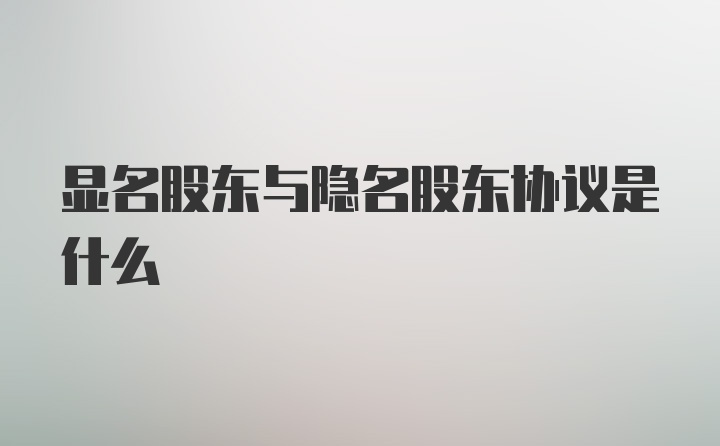 显名股东与隐名股东协议是什么